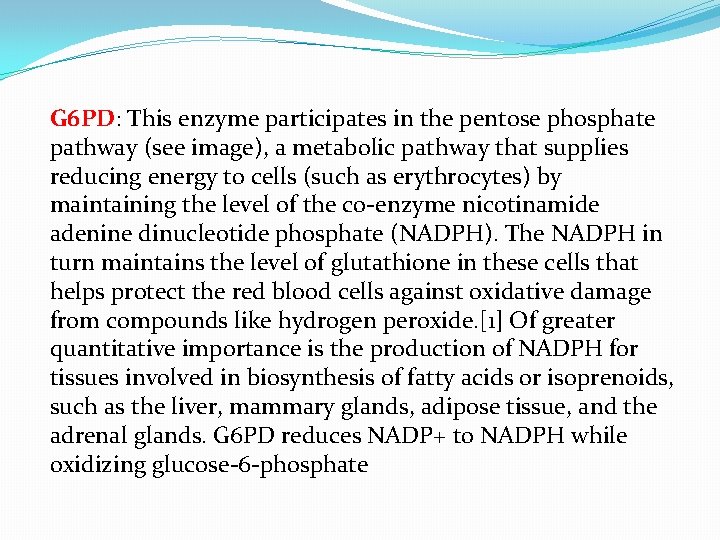 G6PD: This enzyme participates in the pentose phosphate pathway (see image), a metabolic pathway that supplies reducing energy to cells (such as erythrocytes) by maintaining the level of the co-enzyme nicotinamide adenine dinucleotide phosphate (NADPH). The NADPH in turn maintains the level of glutathione in these cells that helps protect the red blood cells against oxidative damage from compounds like hydrogen peroxide.[1] Of greater quantitative importance is the production of NADPH for tissues involved in biosynthesis of fatty acids or isoprenoids, such as the liver, mammary glands, adipose tissue, and the adrenal glands. G6PD reduces NADP+ to NADPH while oxidizing glucose-6-phosphate